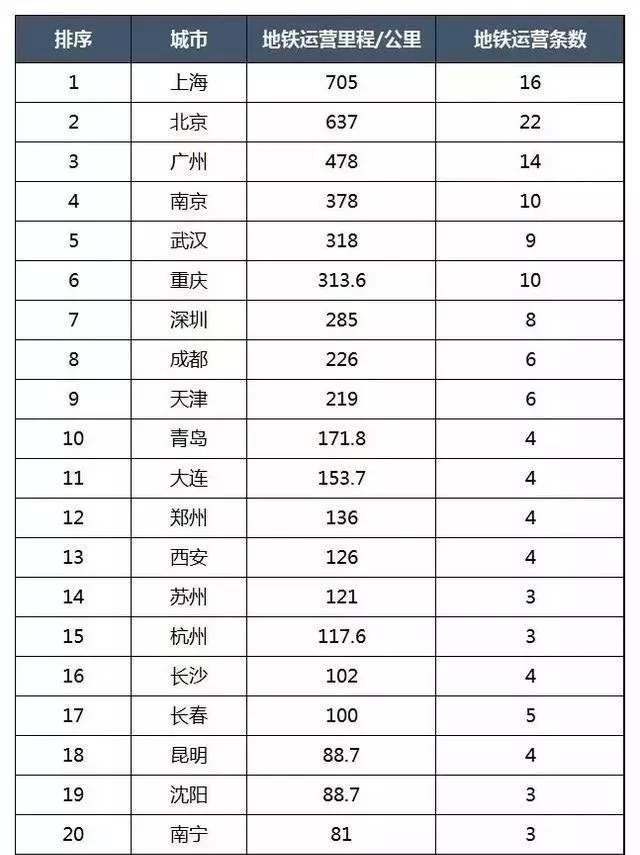 | 排序 | 城市 | 地铁运营里程/公里 | 地铁运营条数 |
|---|---|---|---|
| 1 | 上海 | 705 | 16 |
| 2 | 北京 | 637 | 22 |
| 3 | 广州 | 478 | 14 |
| 4 | 南京 | 378 | 10 |
| 5 | 武汉 | 318 | 9 |
| 6 | 重庆 | 313.6 | 10 |
| 7 | 深圳 | 285 | 8 |
| 8 | 成都 | 226 | 6 |
| 9 | 天津 | 219 | 6 |
| 10 | 青岛 | 171.8 | 4 |
| 11 | 大连 | 153.7 | 4 |
| 12 | 郑州 | 136 | 4 |
| 13 | 西安 | 126 | 4 |
| 14 | 苏州 | 121 | 3 |
| 15 | 杭州 | 117.6 | 3 |
| 16 | 长沙 | 102 | 4 |
| 17 | 长春 | 100 | 5 |
| 18 | 昆明 | 88.7 | 4 |
| 19 | 沈阳 | 88.7 | 3 |
| 20 | 南宁 | 81 | 3 |